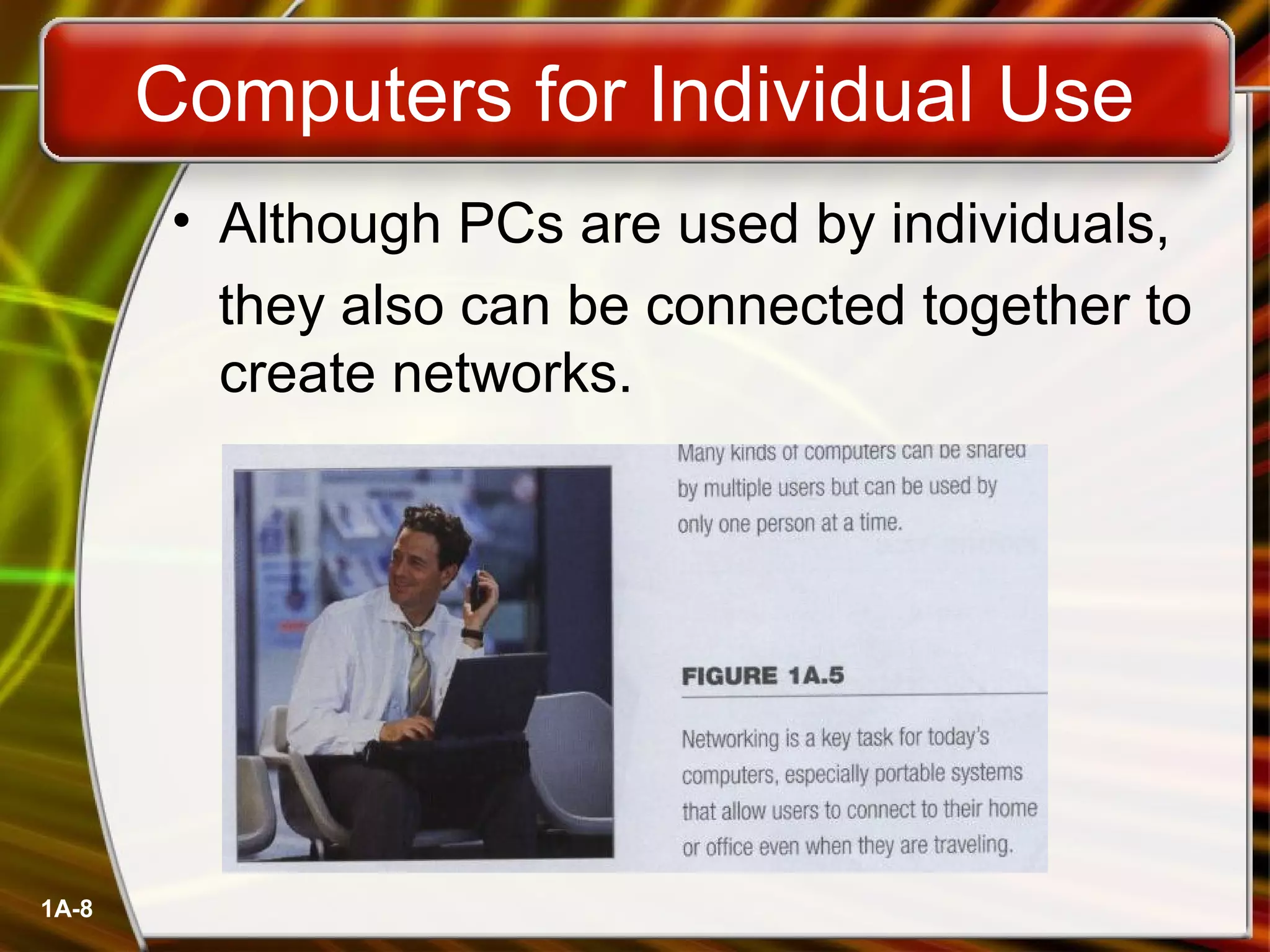 Computers for Individual Use

• Although PCs are used by individuals, they also can be connected together to create networks.

Many kinds of computers can be shared by multiple users but can be used by only one person at a time.

FIGURE 1A.5

Networking is a key task for today's computers, especially portable systems that allow users to connect to their home or office even when they are traveling.

1A-8